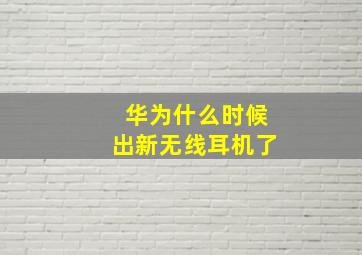 华为什么时候
出新无线耳机了